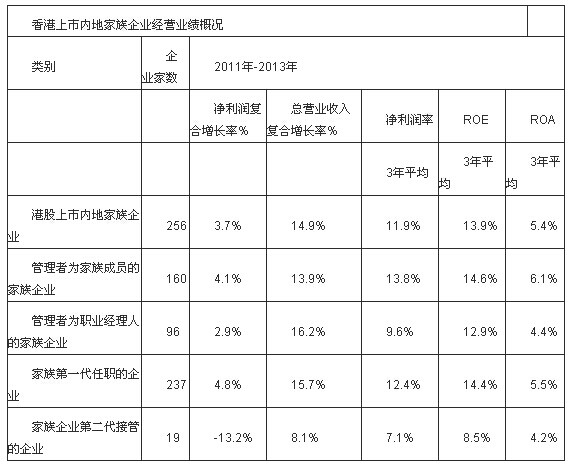 | 香港上市内地家族企业经营业绩概况 | | | | | | |
|---|---|---|---|---|---|---|
| 类别 | 企业家数 | 2011年-2013年 | | | | |
| | | 净利润复合增长率% | 总营业收入复合增长率% | 净利润率 | ROE | ROA |
| | | | | 3年平均 | 3年平均 | 3年平均 |
| 港股上市内地家族企业 | 256 | 3.7% | 14.9% | 11.9% | 13.9% | 5.4% |
| 管理者为家族成员的家族企业 | 160 | 4.1% | 13.9% | 13.8% | 14.6% | 6.1% |
| 管理者为职业经理人的家族企业 | 96 | 2.9% | 16.2% | 9.6% | 12.9% | 4.4% |
| 家族第一代任职的企业 | 237 | 4.8% | 15.7% | 12.4% | 14.4% | 5.5% |
| 家族企业第二代接管的企业 | 19 | -13.2% | 8.1% | 7.1% | 8.5% | 4.2% |